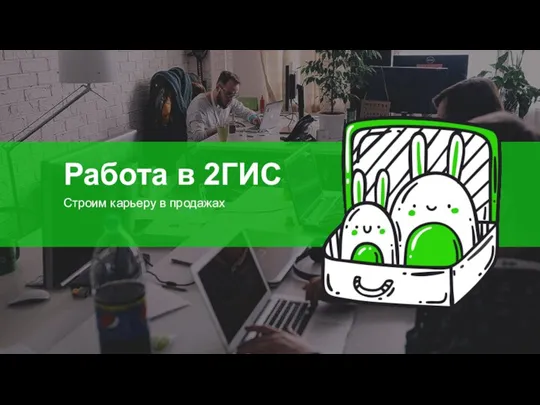 Работа в 2ГИС

Строим карьеру в продажах